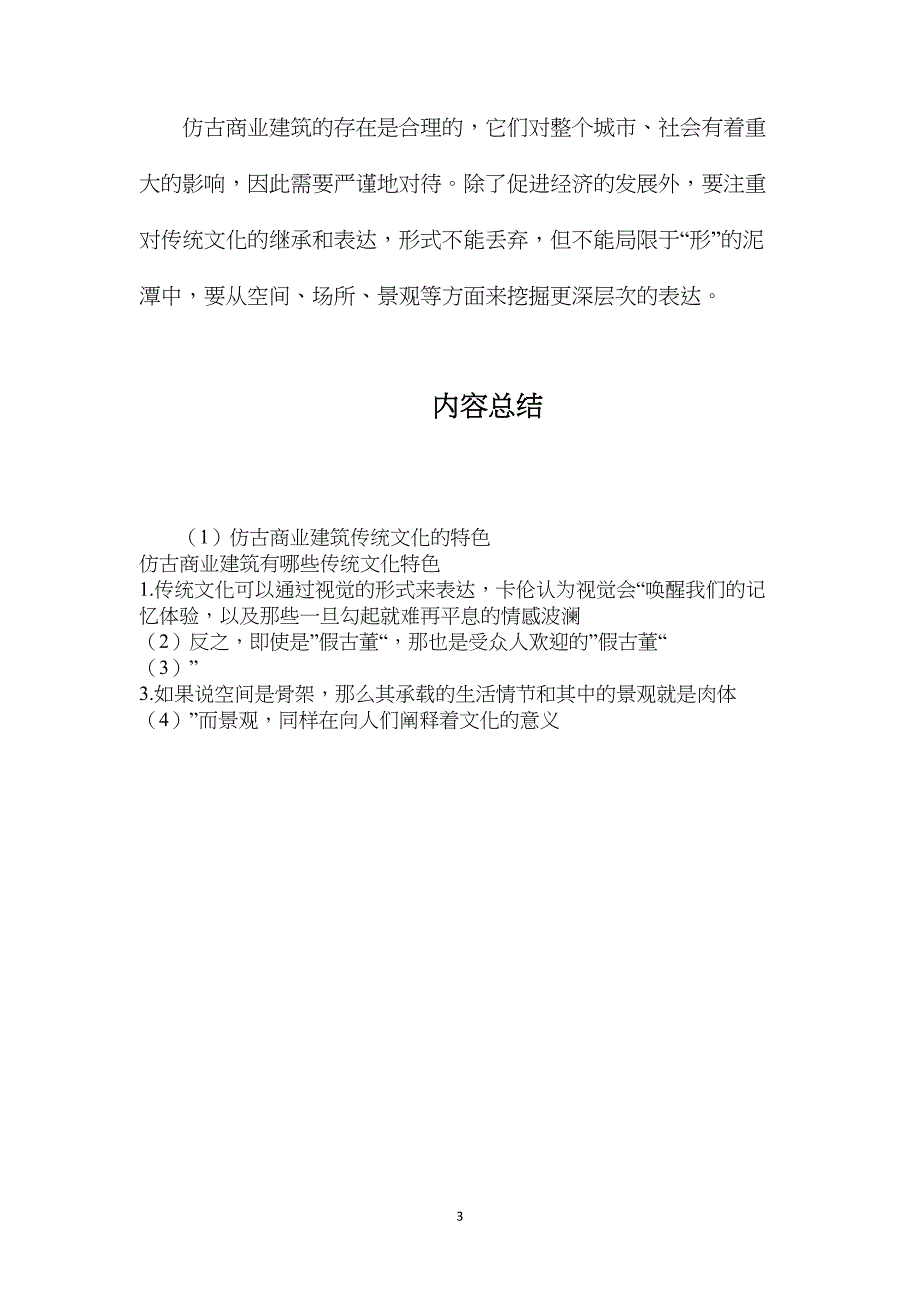 仿古商业建筑的存在是合理的，它们对整个城市、社会有着重大的影响，因此需要严谨地对待。除了促进经济的发展外，要注重对传统文化的继承和表达，形式不能丢弃，但不能局限于“形”的泥潭中，要从空间、场所、景观等方面来挖掘更深层次的表达。

内容总结

（1）仿古商业建筑传统文化的特色
仿古商业建筑有哪些传统文化特色
1.传统文化可以通过视觉的形式来表达，卡伦认为视觉会“唤醒我们的记忆体验，以及那些一旦勾起就难再平息的情感波澜
（2）反之，即使是”假古董“，那也是受众人欢迎的”假古董“
（3）”
3.如果说空间是骨架，那么其承载的生活情节和其中的景观就是肉体
（4）”而景观，同样在向人们阐释着文化的意义

3